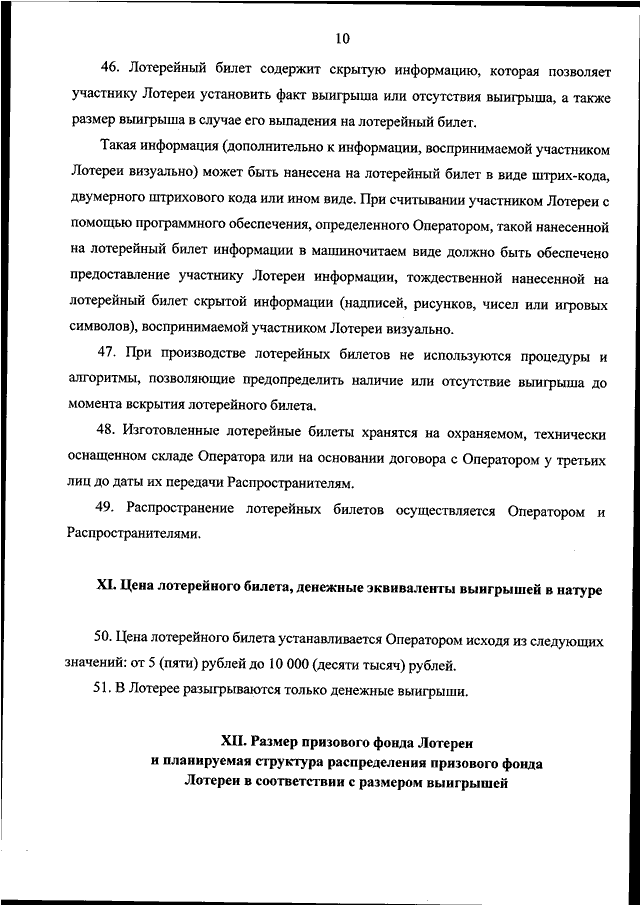 10

46. Лотерейный билет содержит скрытую информацию, которая позволяет участнику Лотереи установить факт выигрыша или отсутствия выигрыша, а также размер выигрыша в случае его выпадения на лотерейный билет.

Такая информация (дополнительно к информации, воспринимаемой участником Лотереи визуально) может быть нанесена на лотерейный билет в виде штрих-кода, двумерного штрихового кода или ином виде. При считывании участником Лотереи с помощью программного обеспечения, определенного Оператором, такой нанесенной на лотерейный билет информации в машиночитаем виде должно быть обеспечено предоставление участнику Лотереи информации, тождественной нанесенной на лотерейный билет скрытой информации (надписей, рисунков, чисел или игровых символов), воспринимаемой участником Лотереи визуально.

47. При производстве лотерейных билетов не используются процедуры и алгоритмы, позволяющие предопределить наличие или отсутствие выигрыша до момента вскрытия лотерейного билета.

48. Изготовленные лотерейные билеты хранятся на охраняемом, технически оснащенном складе Оператора или на основании договора с Оператором у третьих лиц до даты их передачи Распространителям.

49. Распространение лотерейных билетов осуществляется Оператором и Распространителями.

XI. Цена лотерейного билета, денежные эквиваленты выигрышей в натуре

50. Цена лотерейного билета устанавливается Оператором исходя из следующих значений: от 5 (пяти) рублей до 10 000 (десяти тысяч) рублей.

51. В Лотерее разыгрываются только денежные выигрыши.

XII. Размер призового фонда Лотереи и планируемая структура распределения призового фонда Лотереи в соответствии с размером выигрышей